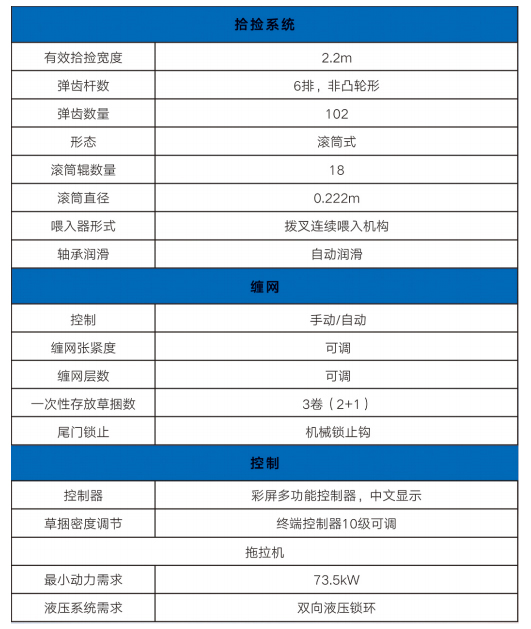 | 拾捡系统 | |
|---|---|
| 有效拾捡宽度 | 2.2m |
| 弹齿杆数 | 6排，非凸轮形 |
| 弹齿数量 | 102 |
| 形态 | 滚筒式 |
| 滚筒辊数量 | 18 |
| 滚筒直径 | 0.222m |
| 喂入器形式 | 拨叉连续喂入机构 |
| 轴承润滑 | 自动润滑 |
| 缠网 | |
| 控制 | 手动/自动 |
| 缠网张紧度 | 可调 |
| 缠网层数 | 可调 |
| 一次性存放草捆数 | 3卷（2+1） |
| 尾门锁止 | 机械锁止钩 |
| 控制 | |
| 控制器 | 彩屏多功能控制器，中文显示 |
| 草捆密度调节 | 终端控制器10级可调 |
| 拖拉机 | |
| 最小动力需求 | 73.5kW |
| 液压系统需求 | 双向液压锁环 |